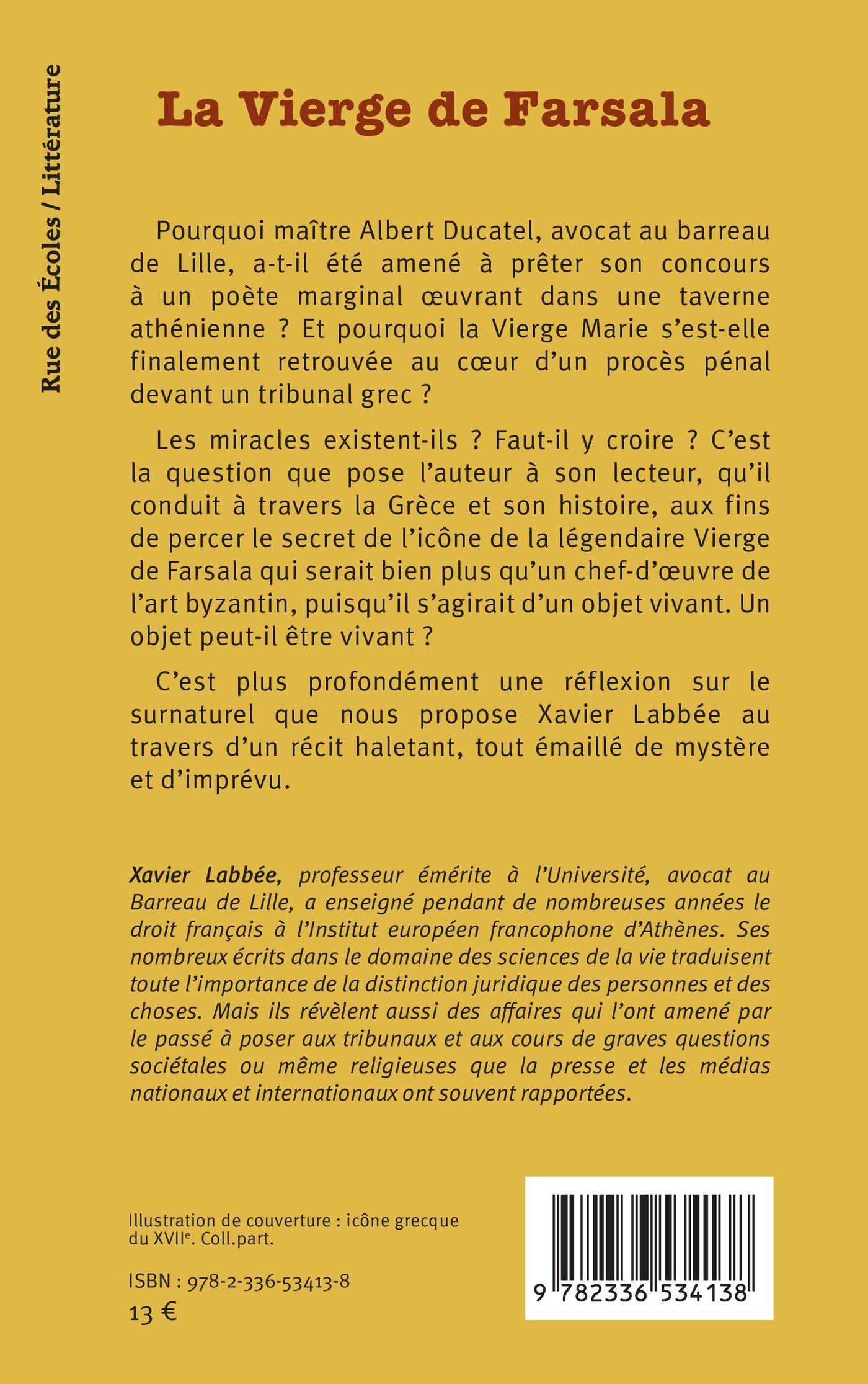 Rue des Écoles / Littérature

La Vierge de Farsala

Pourquoi maître Albert Ducatel, avocat au barreau de Lille, a-t-il été amené à prêter son concours à un poète marginal œuvrant dans une taverne athénienne ? Et pourquoi la Vierge Marie s'est-elle finalement retrouvée au cœur d'un procès pénal devant un tribunal grec ?

Les miracles existent-ils ? Faut-il y croire ? C'est la question que pose l'auteur à son lecteur, qu'il conduit à travers la Grèce et son histoire, aux fins de percer le secret de l'icône de la légendaire Vierge de Farsala qui serait bien plus qu'un chef-d'œuvre de l'art byzantin, puisqu'il s'agirait d'un objet vivant. Un objet peut-il être vivant ?

C'est plus profondément une réflexion sur le surnaturel que nous propose Xavier Labbée au travers d'un récit haletant, tout émaillé de mystère et d'imprévu.

Xavier Labbée, professeur émérite à l'Université, avocat au Barreau de Lille, a enseigné pendant de nombreuses années le droit français à l'Institut européen francophone d'Athènes. Ses nombreux écrits dans le domaine des sciences de la vie traduisent toute l'importance de la distinction juridique des personnes et des choses. Mais ils révèlent aussi des affaires qui l'ont amené par le passé à poser aux tribunaux et aux cours de graves questions sociétales ou même religieuses que la presse et les médias nationaux et internationaux ont souvent rapportées.

Illustration de couverture : icône grecque du XVII$^e$. Coll.part.

ISBN : 978-2-336-53413-8
13 €

9 782336 534138